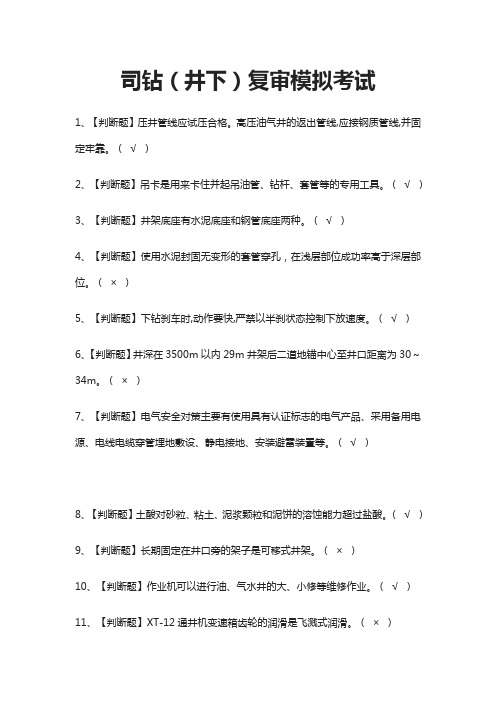 司钻（井下）复审模拟考试

1、【判断题】压井管线应试压合格。高压油气井的返出管线,应接钢质管线,并固定牢靠。（ √ ）

2、【判断题】吊卡是用来卡住并起吊油管、钻杆、套管等的专用工具。（ √ ）

3、【判断题】井架底座有水泥底座和钢管底座两种。（ √ ）

4、【判断题】使用水泥封固无变形的套管穿孔，在浅层部位成功率高于深层部位。（ × ）

5、【判断题】下钻刹车时,动作要快,严禁以半刹状态控制下放速度。（ √ ）

6、【判断题】井深在 3500m 以内 29m 井架后二道地锚中心至井口距离为 30～34m。（ × ）

7、【判断题】电气安全对策主要有使用具有认证标志的电气产品、采用备用电源、电线电缆穿管埋地敷设、静电接地、安装避雷装置等。（ √ ）

8、【判断题】土酸对砂粒、粘土、泥浆颗粒和泥饼的溶蚀能力超过盐酸。（ √ ）

9、【判断题】长期固定在井口旁的架子是可移式井架。（ × ）

10、【判断题】作业机可以进行油、气水井的大、小修等维修作业。（ √ ）

11、【判断题】XT-12 通井机变速箱齿轮的润滑是飞溅式润滑。（ × ）